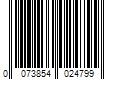 0 073854 024799